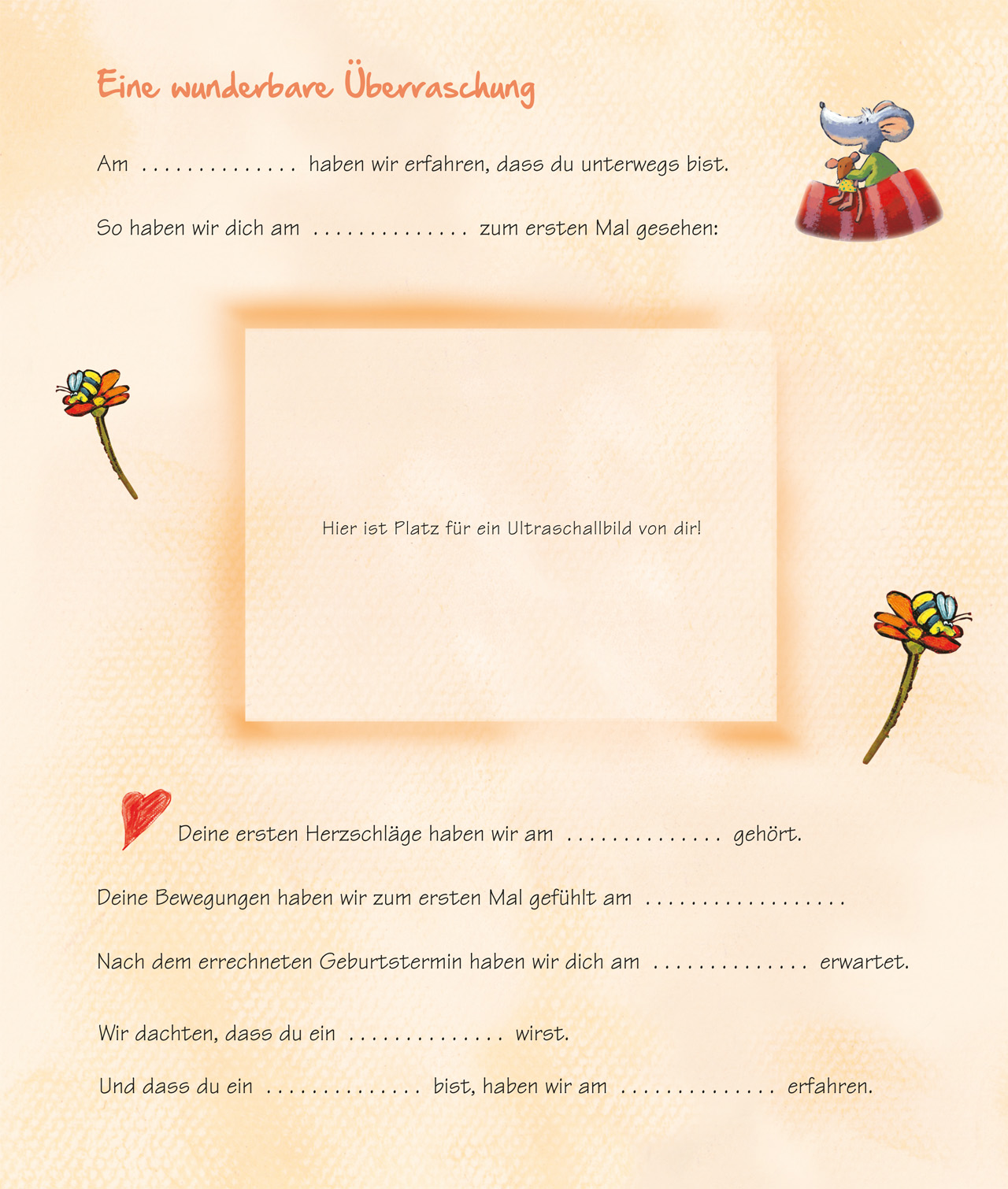 Eine wunderbare Überraschung

Am .............. haben wir erfahren, dass du unterwegs bist.

So haben wir dich am .............. zum ersten Mal gesehen:

Hier ist Platz für ein Ultraschallbild von dir!

Deine ersten Herzschläge haben wir am .............. gehört.

Deine Bewegungen haben wir zum ersten Mal gefühlt am ..................

Nach dem errechneten Geburtstermin haben wir dich am .............. erwartet.

Wir dachten, dass du ein .............. wirst.

Und dass du ein .............. bist, haben wir am .............. erfahren.